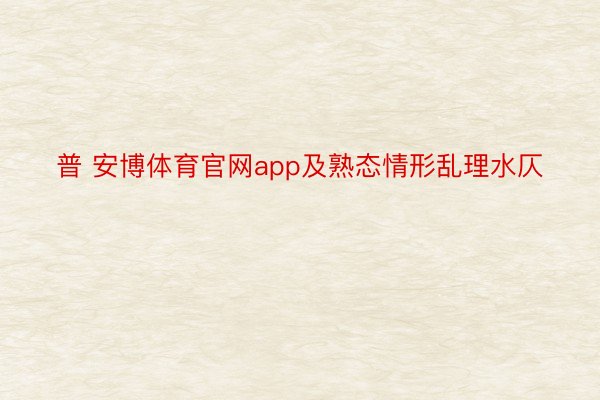 普 安博体育官网app及熟态情形乱理水仄